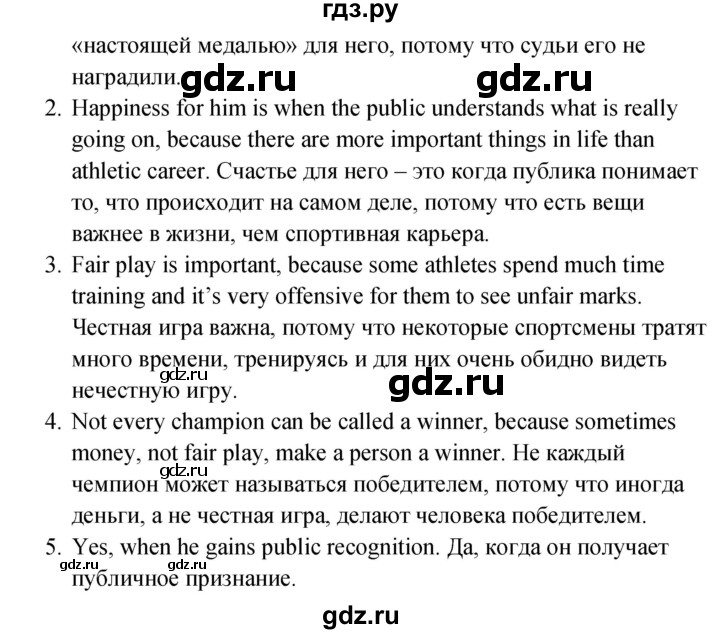 гдз.ру

«настоящей медалью» для него, потому что судьи его не наградили. gdz.ru gdz.ru

2. Happiness for him is when the public understands what is really going on, because there are more important things in life than athletic career. Счастье для него – это когда публика понимает то, что происходит на самом деле, потому что есть вещи важнее в жизни, чем спортивная карьера.

3. Fair play is important, because some athletes spend much time training and it's very offensive for them to see unfair marks. Честная игра важна, потому что некоторые спортсмены тратят много времени, тренируясь и для них очень обидно видеть gdz.ru нечестную игру. gdz.ru

4. Not every champion can be called a winner, because sometimes money, not fair play, make a person a winner. Не каждый gdz.ru чемпион может называться победителем, потому что иногда деньги, а не честная игра, делают человека победителем.

5. Yes, when he gains public recognition. Да, когда он получает gdz.ru gdz.ru публичное признание.

gdz.ru